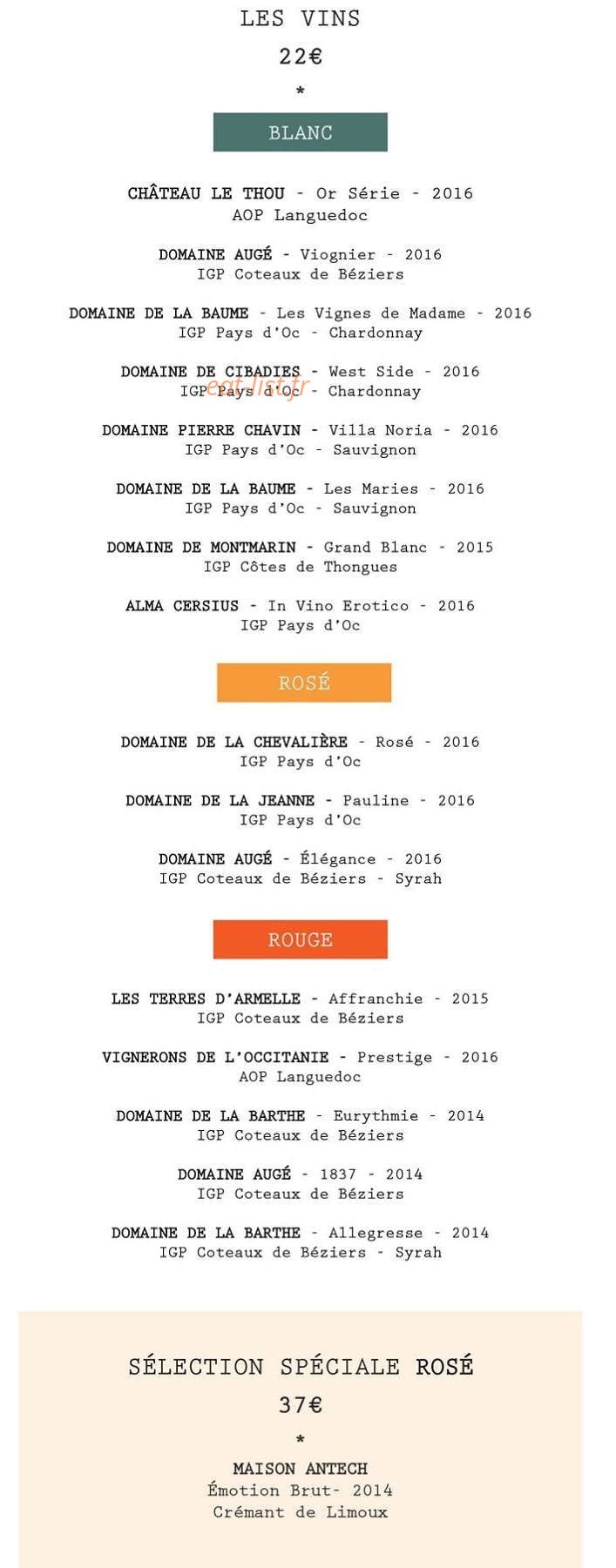 LES VINS

22€

*

BLANC

CHÂTEAU LE THOU - Or Série - 2016
AOP Languedoc

DOMAINE AUGÉ - Viognier - 2016
IGP Coteaux de Béziers

DOMAINE DE LA BAUME - Les Vignes de Madame - 2016
IGP Pays d'Oc - Chardonnay

DOMAINE DE CIBADIES - West Side - 2016
IGP Pays d'Oc - Chardonnay

DOMAINE PIERRE CHAVIN - Villa Noria - 2016
IGP Pays d'Oc - Sauvignon

DOMAINE DE LA BAUME - Les Maries - 2016
IGP Pays d'Oc - Sauvignon

DOMAINE DE MONTMARIN - Grand Blanc - 2015
IGP Côtes de Thongues

ALMA CERSIUS - In Vino Erotico - 2016
IGP Pays d'Oc

ROSÉ

DOMAINE DE LA CHEVALIÈRE - Rosé - 2016
IGP Pays d'Oc

DOMAINE DE LA JEANNE - Pauline - 2016
IGP Pays d'Oc

DOMAINE AUGÉ - Élégance - 2016
IGP Coteaux de Béziers - Syrah

ROUGE

LES TERRES D'ARMELLE - Affranchie - 2015
IGP Coteaux de Béziers

VIGNERONS DE L'OCCITANIE - Prestige - 2016
AOP Languedoc

DOMAINE DE LA BARTHE - Eurythmie - 2014
IGP Coteaux de Béziers

DOMAINE AUGÉ - 1837 - 2014
IGP Coteaux de Béziers

DOMAINE DE LA BARTHE - Allegresse - 2014
IGP Coteaux de Béziers - Syrah

SÉLECTION SPÉCIALE ROSÉ

37€

*

MAISON ANTECH
Émotion Brut- 2014
Crémant de Limoux

eat-list.fr